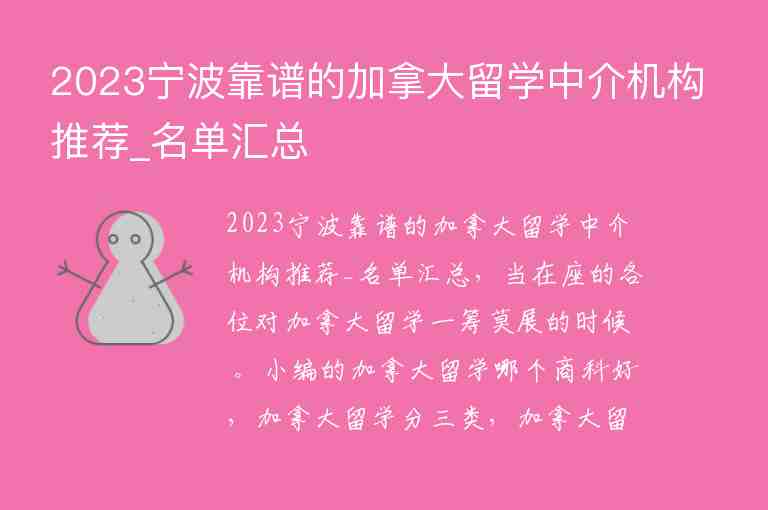 2023宁波靠谱的加拿大留学中介机构推荐_名单汇总

2023宁波靠谱的加拿大留学中介机构推荐_名单汇总，当在座的各位对加拿大留学一筹莫展的时候。小编的加拿大留学哪个商科好，加拿大留学分三类，加拿大留